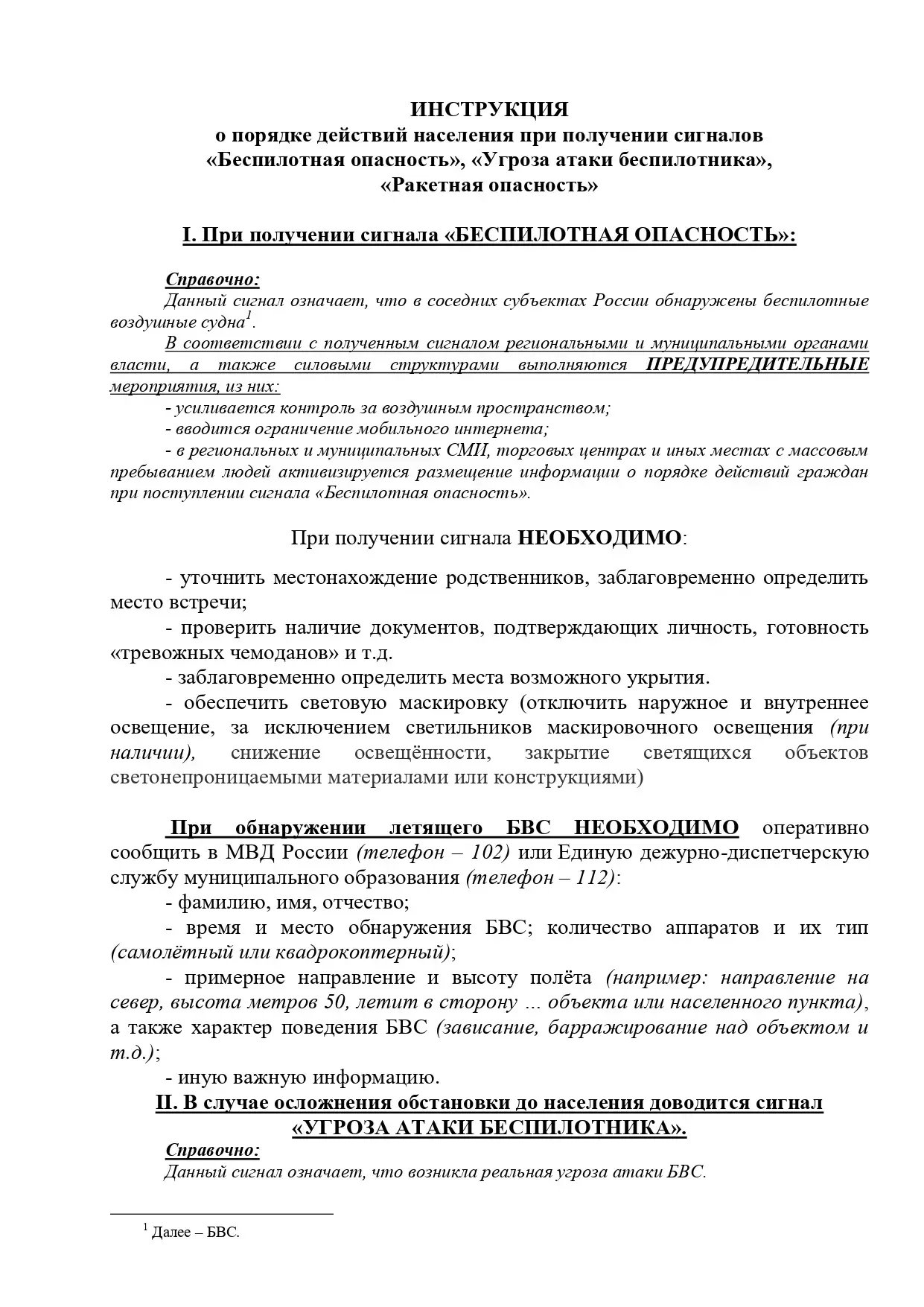 ИНСТРУКЦИЯ
о порядке действий населения при получении сигналов
«Беспилотная опасность», «Угроза атаки беспилотника»,
«Ракетная опасность»

I. При получении сигнала «БЕСПИЛОТНАЯ ОПАСНОСТЬ»:

Справочно:
Данный сигнал означает, что в соседних субъектах России обнаружены беспилотные воздушные судна$^{1}$.
В соответствии с полученным сигналом региональными и муниципальными органами власти, а также силовыми структурами выполняются ПРЕДУПРЕДИТЕЛЬНЫЕ мероприятия, из них:
- усиливается контроль за воздушным пространством;
- вводится ограничение мобильного интернета;
- в региональных и муниципальных СМИ, торговых центрах и иных местах с массовым пребыванием людей активизируется размещение информации о порядке действий граждан при поступлении сигнала «Беспилотная опасность».

При получении сигнала НЕОБХОДИМО:

- уточнить местонахождение родственников, заблаговременно определить место встречи;
- проверить наличие документов, подтверждающих личность, готовность «тревожных чемоданов» и т.д.
- заблаговременно определить места возможного укрытия.
- обеспечить световую маскировку (отключить наружное и внутреннее освещение, за исключением светильников маскировочного освещения (при наличии), снижение освещённости, закрытие светящихся объектов светонепроницаемыми материалами или конструкциями)

При обнаружении летящего БВС НЕОБХОДИМО оперативно сообщить в МВД России (телефон – 102) или Единую дежурно-диспетчерскую службу муниципального образования (телефон – 112):
- фамилию, имя, отчество;
- время и место обнаружения БВС; количество аппаратов и их тип (самолётный или квадрокоптерный);
- примерное направление и высоту полёта (например: направление на север, высота метров 50, летит в сторону … объекта или населенного пункта), а также характер поведения БВС (зависание, барражирование над объектом и т.д.);
- иную важную информацию.

II. В случае осложнения обстановки до населения доводится сигнал
«УГРОЗА АТАКИ БЕСПИЛОТНИКА».

Справочно:
Данный сигнал означает, что возникла реальная угроза атаки БВС.

$^{1}$ Далее – БВС.